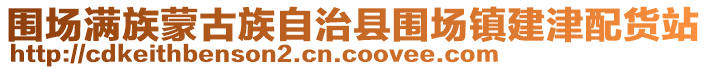 围场满族蒙古族自治县围场镇建津配货站
http://cdkeithbenson2.cn.coovee.com